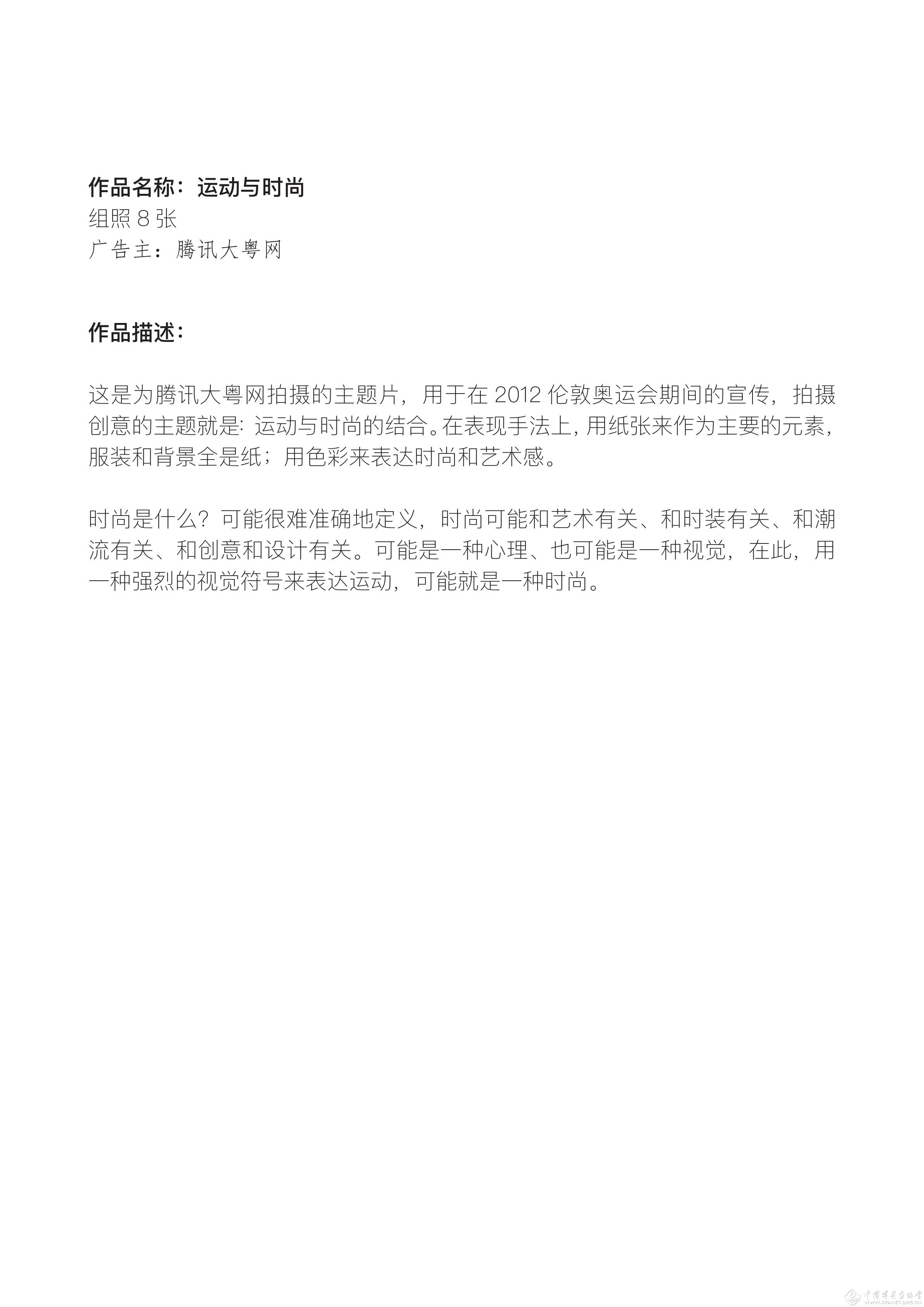 作品名称：运动与时尚
组照 8 张
广告主：腾讯大粤网

作品描述：

这是为腾讯大粤网拍摄的主题片，用于在 2012 伦敦奥运会期间的宣传，拍摄创意的主题就是：运动与时尚的结合。在表现手法上，用纸张来作为主要的元素，服装和背景全是纸；用色彩来表达时尚和艺术感。

时尚是什么？可能很难准确地定义，时尚可能和艺术有关、和时装有关、和潮流有关、和创意和设计有关。可能是一种心理、也可能是一种视觉，在此，用一种强烈的视觉符号来表达运动，可能就是一种时尚。

中国摄影家协会 WWW.CPANET.ORG.CN